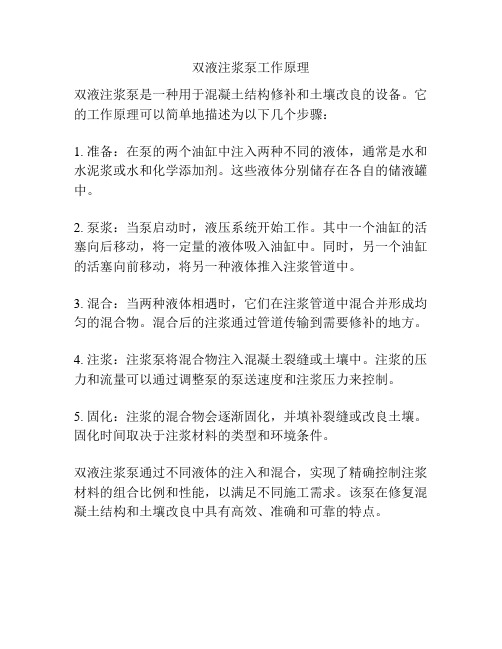 双液注浆泵工作原理

双液注浆泵是一种用于混凝土结构修补和土壤改良的设备。它的工作原理可以简单地描述为以下几个步骤：

1. 准备：在泵的两个油缸中注入两种不同的液体，通常是水和水泥浆或水和化学添加剂。这些液体分别储存在各自的储液罐中。

2. 泵浆：当泵启动时，液压系统开始工作。其中一个油缸的活塞向后移动，将一定量的液体吸入油缸中。同时，另一个油缸的活塞向前移动，将另一种液体推入注浆管道中。

3. 混合：当两种液体相遇时，它们在注浆管道中混合并形成均匀的混合物。混合后的注浆通过管道传输到需要修补的地方。

4. 注浆：注浆泵将混合物注入混凝土裂缝或土壤中。注浆的压力和流量可以通过调整泵的泵送速度和注浆压力来控制。

5. 固化：注浆的混合物会逐渐固化，并填补裂缝或改良土壤。固化时间取决于注浆材料的类型和环境条件。

双液注浆泵通过不同液体的注入和混合，实现了精确控制注浆材料的组合比例和性能，以满足不同施工需求。该泵在修复混凝土结构和土壤改良中具有高效、准确和可靠的特点。